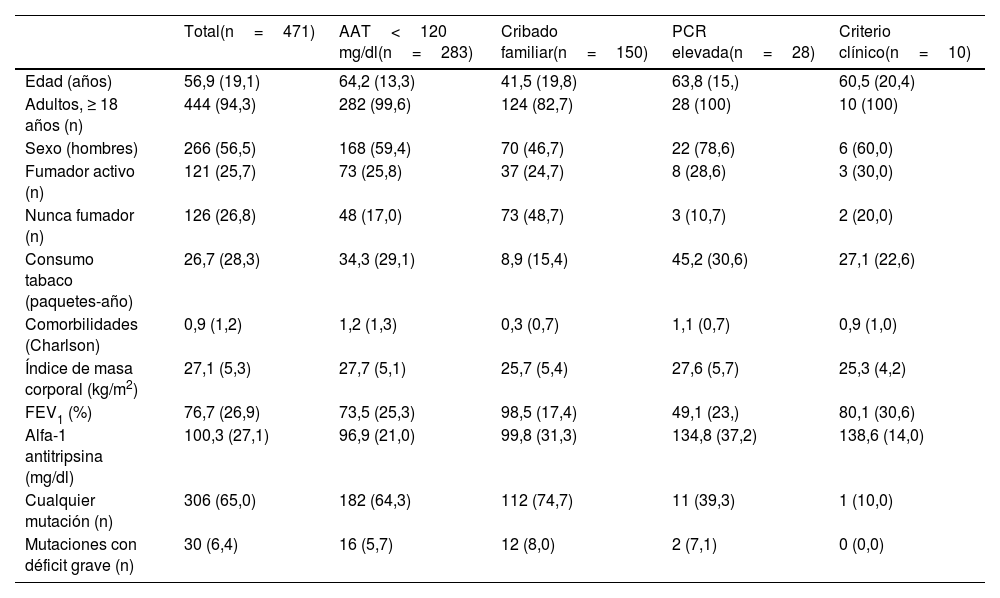 | | Total(n = 471) | AAT < 120 mg/dl(n = 283) | Cribado familiar(n = 150) | PCR elevada(n = 28) | Criterio clínico(n = 10) |
|---|---|---|---|---|---|
| Edad (años) | 56,9 (19,1) | 64,2 (13,3) | 41,5 (19,8) | 63,8 (15,) | 60,5 (20,4) |
| Adultos, ≥ 18 años (n) | 444 (94,3) | 282 (99,6) | 124 (82,7) | 28 (100) | 10 (100) |
| Sexo (hombres) | 266 (56,5) | 168 (59,4) | 70 (46,7) | 22 (78,6) | 6 (60,0) |
| Fumador activo (n) | 121 (25,7) | 73 (25,8) | 37 (24,7) | 8 (28,6) | 3 (30,0) |
| Nunca fumador (n) | 126 (26,8) | 48 (17,0) | 73 (48,7) | 3 (10,7) | 2 (20,0) |
| Consumo tabaco (paquetes-año) | 26,7 (28,3) | 34,3 (29,1) | 8,9 (15,4) | 45,2 (30,6) | 27,1 (22,6) |
| Comorbilidades (Charlson) | 0,9 (1,2) | 1,2 (1,3) | 0,3 (0,7) | 1,1 (0,7) | 0,9 (1,0) |
| Índice de masa corporal (kg/m$^2$) | 27,1 (5,3) | 27,7 (5,1) | 25,7 (5,4) | 27,6 (5,7) | 25,3 (4,2) |
| FEV$_1$ (%) | 76,7 (26,9) | 73,5 (25,3) | 98,5 (17,4) | 49,1 (23,) | 80,1 (30,6) |
| Alfa-1 antitripsina (mg/dl) | 100,3 (27,1) | 96,9 (21,0) | 99,8 (31,3) | 134,8 (37,2) | 138,6 (14,0) |
| Cualquier mutación (n) | 306 (65,0) | 182 (64,3) | 112 (74,7) | 11 (39,3) | 1 (10,0) |
| Mutaciones con déficit grave (n) | 30 (6,4) | 16 (5,7) | 12 (8,0) | 2 (7,1) | 0 (0,0) |